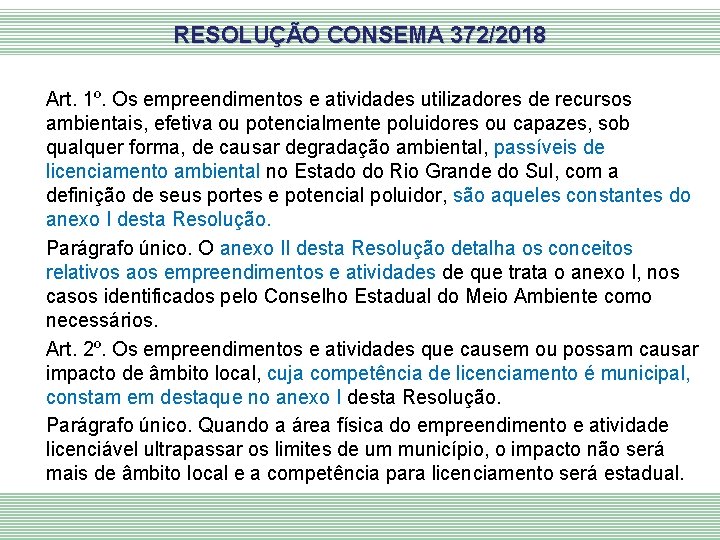 RESOLUÇÃO CONSEMA 372/2018

Art. 1º. Os empreendimentos e atividades utilizadores de recursos ambientais, efetiva ou potencialmente poluidores ou capazes, sob qualquer forma, de causar degradação ambiental, passíveis de licenciamento ambiental no Estado do Rio Grande do Sul, com a definição de seus portes e potencial poluidor, são aqueles constantes do anexo I desta Resolução.

Parágrafo único. O anexo II desta Resolução detalha os conceitos relativos aos empreendimentos e atividades de que trata o anexo I, nos casos identificados pelo Conselho Estadual do Meio Ambiente como necessários.

Art. 2º. Os empreendimentos e atividades que causem ou possam causar impacto de âmbito local, cuja competência de licenciamento é municipal, constam em destaque no anexo I desta Resolução.

Parágrafo único. Quando a área física do empreendimento e atividade licenciável ultrapassar os limites de um município, o impacto não será mais de âmbito local e a competência para licenciamento será estadual.